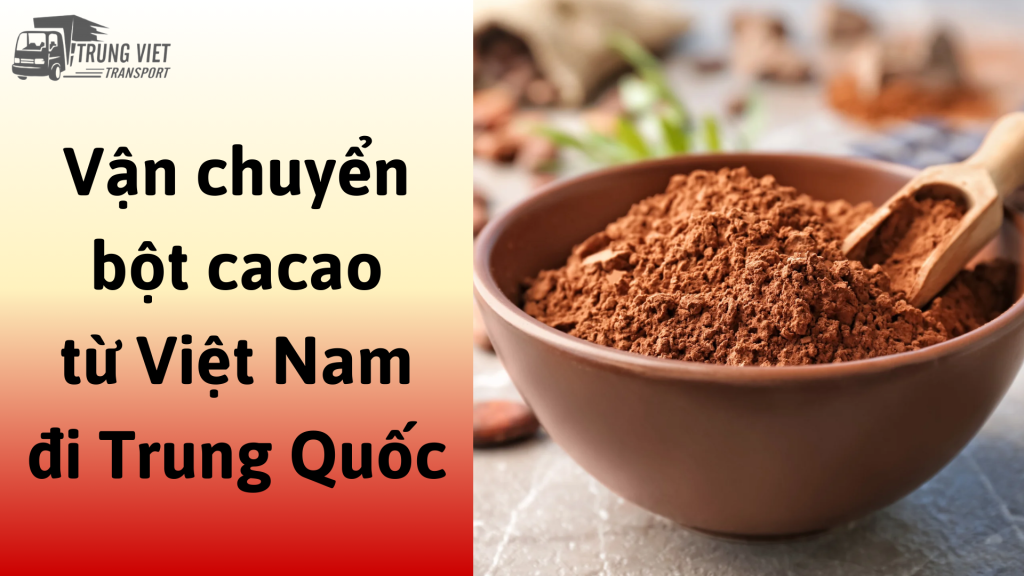 TRUNG VIET
TRANSPORT

Vận chuyển bột cacao từ Việt Nam đi Trung Quốc